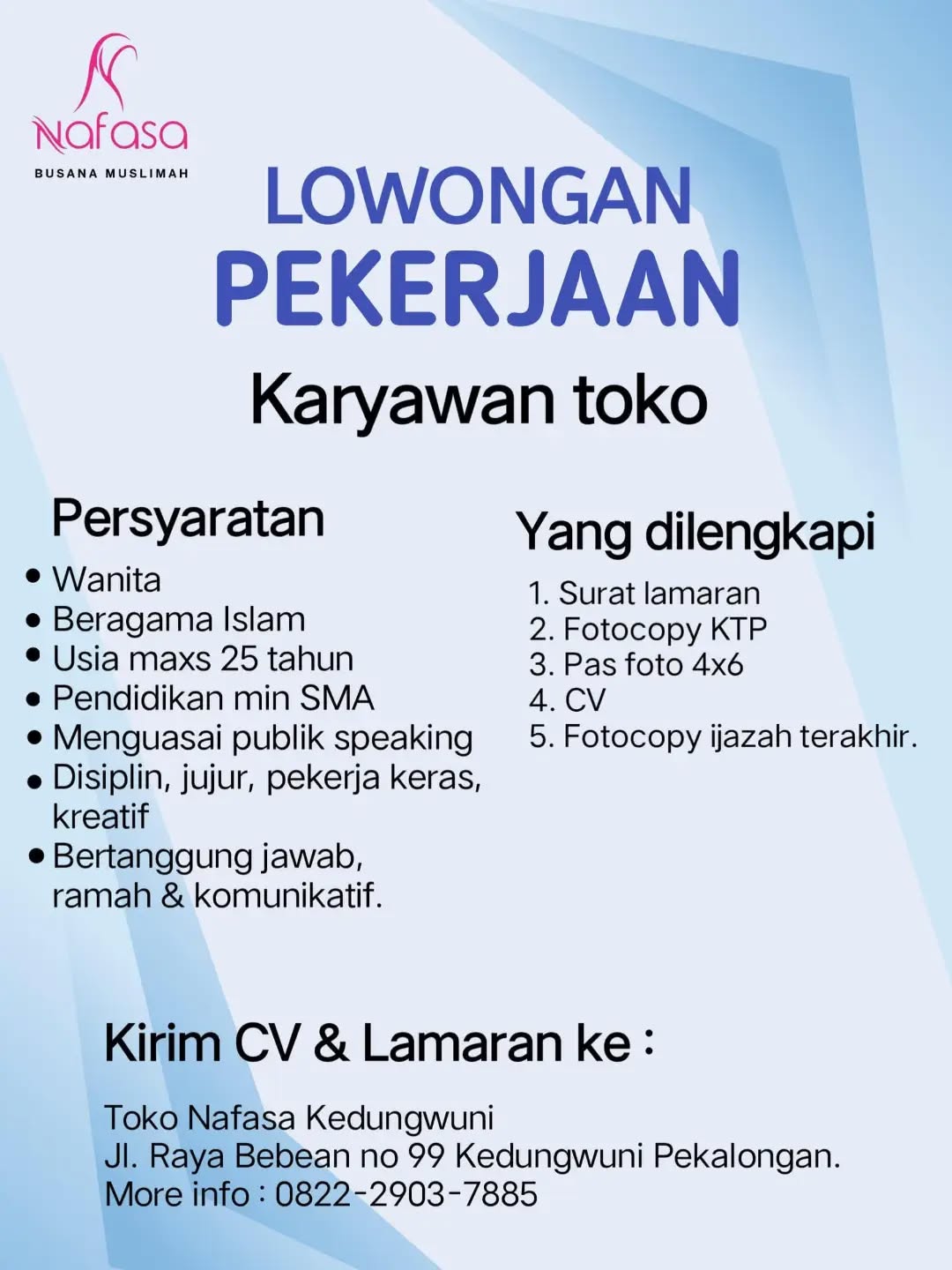 Nafasa
BUSANA MUSLIMAH

LOWONGAN
PEKERJAAN

Karyawan toko

Persyaratan

• Wanita
• Beragama Islam
• Usia maxs 25 tahun
• Pendidikan min SMA
• Menguasai publik speaking
• Disiplin, jujur, pekerja keras, kreatif
• Bertanggung jawab, ramah & komunikatif.

Yang dilengkapi

1. Surat lamaran
2. Fotocopy KTP
3. Pas foto 4x6
4. CV
5. Fotocopy ijazah terakhir.

Kirim CV & Lamaran ke :

Toko Nafasa Kedungwuni
Jl. Raya Bebean no 99 Kedungwuni Pekalongan.
More info : 0822-2903-7885